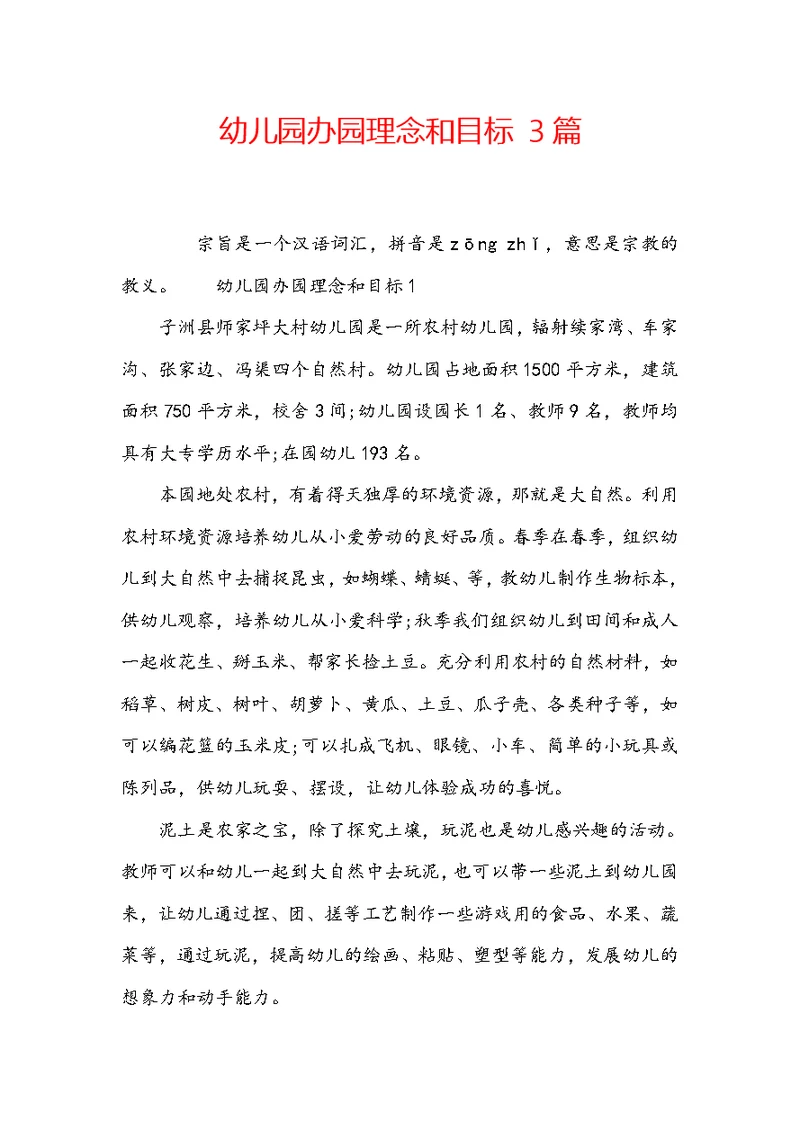 幼儿园办园理念和目标 3篇

宗旨是一个汉语词汇，拼音是zōng zhǐ，意思是宗教的教义。 幼儿园办园理念和目标1

子洲县师家坪大村幼儿园是一所农村幼儿园，辐射续家湾、车家沟、张家边、冯渠四个自然村。幼儿园占地面积1500平方米，建筑面积750平方米，校舍3间;幼儿园设园长1名、教师9名，教师均具有大专学历水平;在园幼儿193名。

本园地处农村，有着得天独厚的环境资源，那就是大自然。利用农村环境资源培养幼儿从小爱劳动的良好品质。春季在春季，组织幼儿到大自然中去捕捉昆虫，如蝴蝶、蜻蜓、等，教幼儿制作生物标本，供幼儿观察，培养幼儿从小爱科学;秋季我们组织幼儿到田间和成人一起收花生、掰玉米、帮家长检土豆。充分利用农村的自然材料，如稻草、树皮、树叶、胡萝卜、黄瓜、土豆、瓜子壳、各类种子等，如可以编花篮的玉米皮;可以扎成飞机、眼镜、小车、简单的小玩具或陈列品，供幼儿玩耍、摆设，让幼儿体验成功的喜悦。

泥土是农家之宝，除了探究土壤，玩泥也是幼儿感兴趣的活动。教师可以和幼儿一起到大自然中去玩泥，也可以带一些泥土到幼儿园来，让幼儿通过捏、团、搓等工艺制作一些游戏用的食品、水果、蔬菜等，通过玩泥，提高幼儿的绘画、粘贴、塑型等能力，发展幼儿的想象力和动手能力。